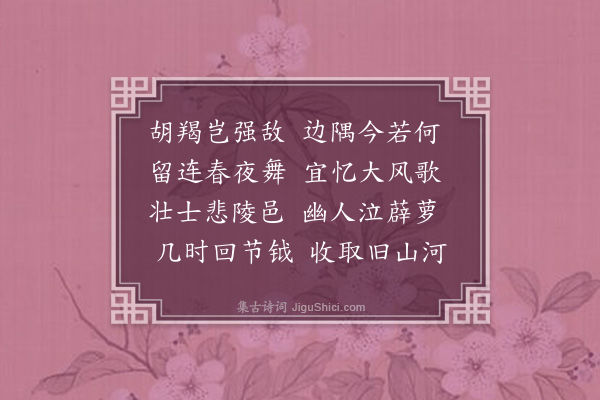 胡羯岂强敌　边隅今若何
留连春夜舞　宜忆大风歌
壮士悲陵邑　幽人泣薜萝
几时回节钺　收取旧山河

集古诗词 JiguShici.com